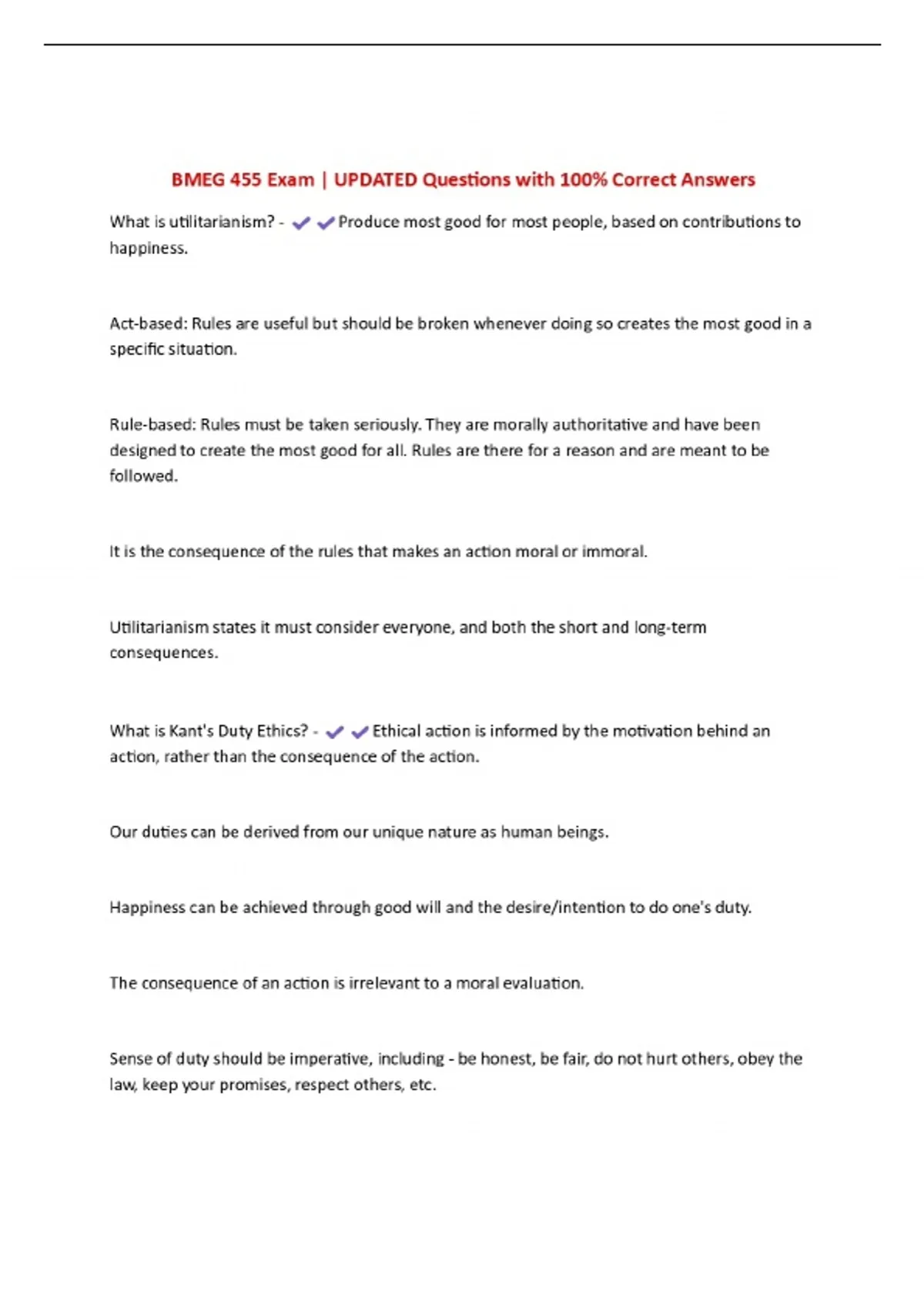 BMEG 455 Exam | UPDATED Questions with 100% Correct Answers

What is utilitarianism? - ✔✔Produce most good for most people, based on contributions to happiness.

Act-based: Rules are useful but should be broken whenever doing so creates the most good in a specific situation.

Rule-based: Rules must be taken seriously. They are morally authoritative and have been designed to create the most good for all. Rules are there for a reason and are meant to be followed.

It is the consequence of the rules that makes an action moral or immoral.

Utilitarianism states it must consider everyone, and both the short and long-term consequences.

What is Kant's Duty Ethics? - ✔✔Ethical action is informed by the motivation behind an action, rather than the consequence of the action.

Our duties can be derived from our unique nature as human beings.

Happiness can be achieved through good will and the desire/intention to do one's duty.

The consequence of an action is irrelevant to a moral evaluation.

Sense of duty should be imperative, including - be honest, be fair, do not hurt others, obey the law, keep your promises, respect others, etc.